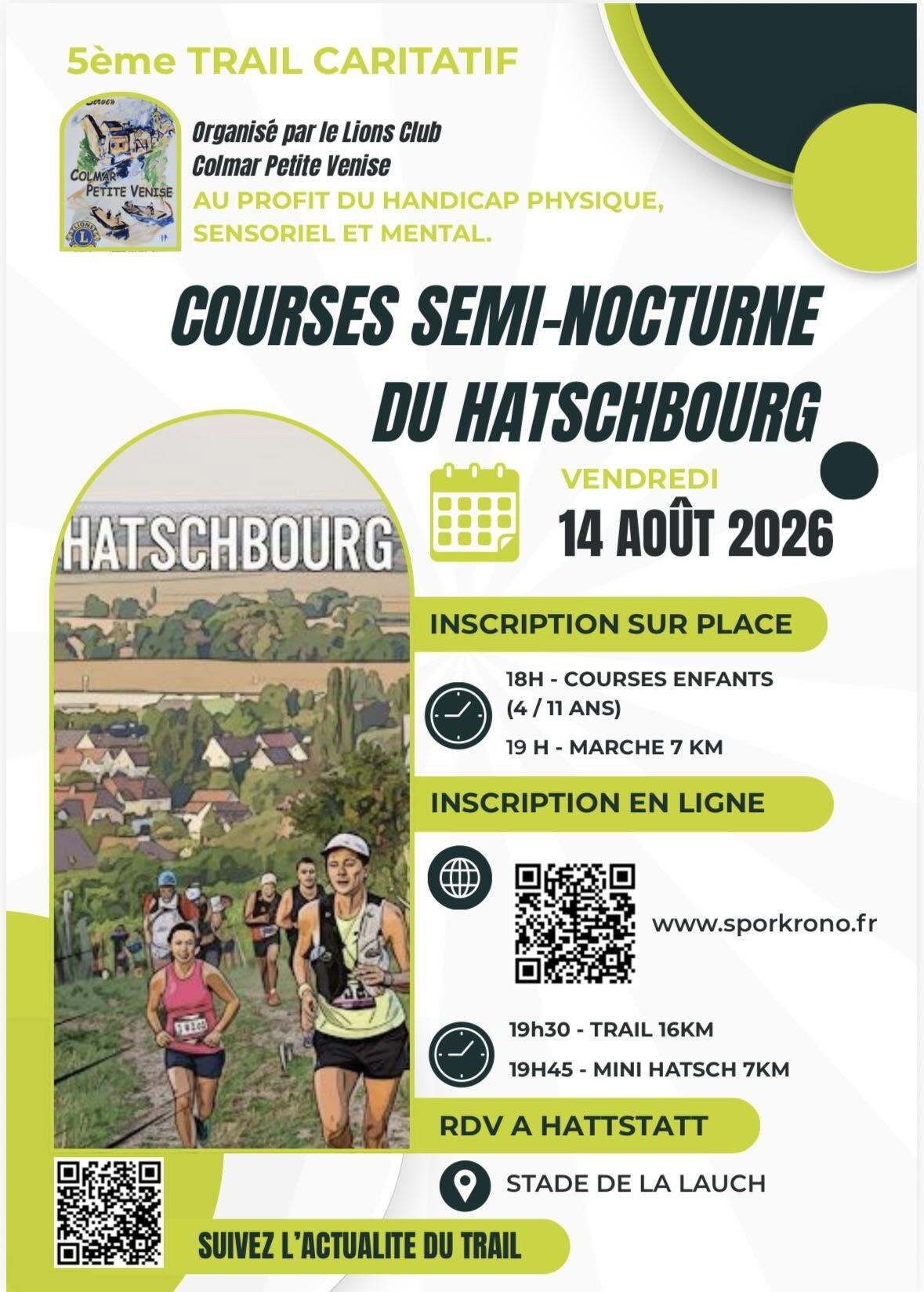 5ème TRAIL CARITATIF

COLMAR PETITE VENISE

LIONS

Organisé par le Lions Club Colmar Petite Venise
AU PROFIT DU HANDICAP PHYSIQUE, SENSORIEL ET MENTAL.

COURSES SEMI-NOCTURNE DU HATSCHBOURG

HATSCHBOURG

VENDREDI
14 AOÛT 2026

INSCRIPTION SUR PLACE

18H - COURSES ENFANTS (4 / 11 ANS)
19 H - MARCHE 7 KM

INSCRIPTION EN LIGNE

www.sporkrono.fr

19h30 - TRAIL 16KM
19H45 - MINI HATSCH 7KM

RDV A HATTSTATT

STADE DE LA LAUCH

SUIVEZ L'ACTUALITE DU TRAIL